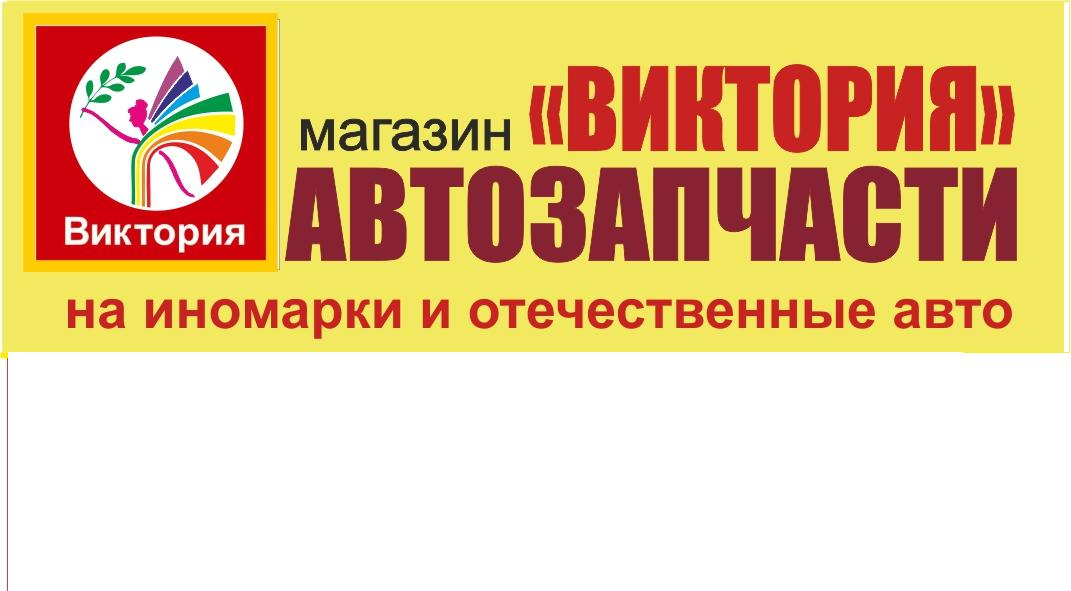 Виктория

магазин «ВИКТОРИЯ»
АВТОЗАПЧАСТИ
на иномарки и отечественные авто